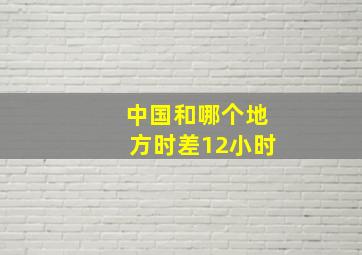 中国和哪个地方时差12小时